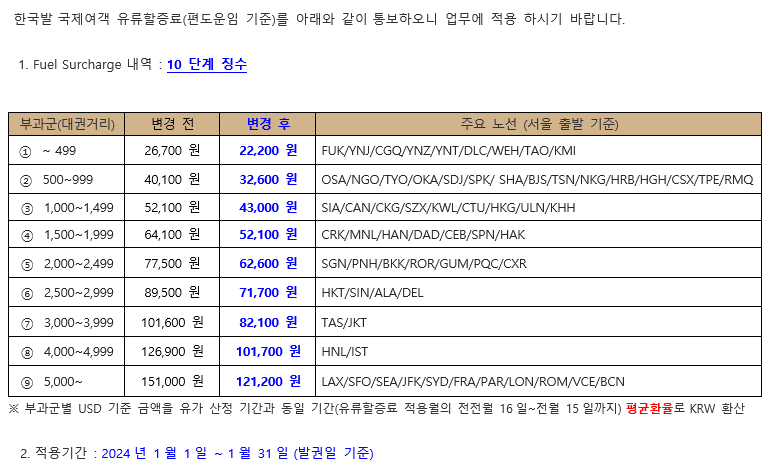 한국발 국제여객 유류할증료(편도운임 기준)를 아래와 같이 통보하오니 업무에 적용 하시기 바랍니다.

1. Fuel Surcharge 내역 : 10 단계 징수

| 부과군(대권거리) | 변경 전 | 변경 후 | 주요 노선 (서울 출발 기준) |
|---|---|---|---|
| ① ~ 499 | 26,700 원 | 22,200 원 | FUK/YNJ/CGQ/YNZ/YNT/DLC/WEH/TAO/KMI |
| ② 500~999 | 40,100 원 | 32,600 원 | OSA/NGO/TYO/OKA/SDJ/SPK/ SHA/BJS/TSN/NKG/HRB/HGH/CSX/TPE/RMQ |
| ③ 1,000~1,499 | 52,100 원 | 43,000 원 | SIA/CAN/CKG/SZX/KWL/CTU/HKG/ULN/KHH |
| ④ 1,500~1,999 | 64,100 원 | 52,100 원 | CRK/MNL/HAN/DAD/CEB/SPN/HAK |
| ⑤ 2,000~2,499 | 77,500 원 | 62,600 원 | SGN/PNH/BKK/ROR/GUM/PQC/CXR |
| ⑥ 2,500~2,999 | 89,500 원 | 71,700 원 | HKT/SIN/ALA/DEL |
| ⑦ 3,000~3,999 | 101,600 원 | 82,100 원 | TAS/JKT |
| ⑧ 4,000~4,999 | 126,900 원 | 101,700 원 | HNL/IST |
| ⑨ 5,000~ | 151,000 원 | 121,200 원 | LAX/SFO/SEA/JFK/SYD/FRA/PAR/LON/ROM/VCE/BCN |

※ 부과군별 USD 기준 금액을 유가 산정 기간과 동일 기간(유류할증료 적용월의 전전월 16 일~전월 15 일까지) 평균환율로 KRW 환산

2. 적용기간 : 2024 년 1 월 1 일 ~ 1 월 31 일 (발권일 기준)